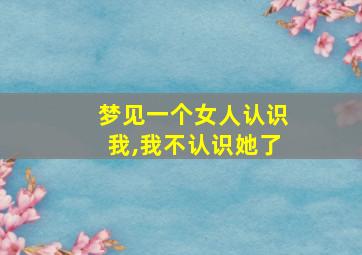 梦见一个女人认识我,我不认识她了